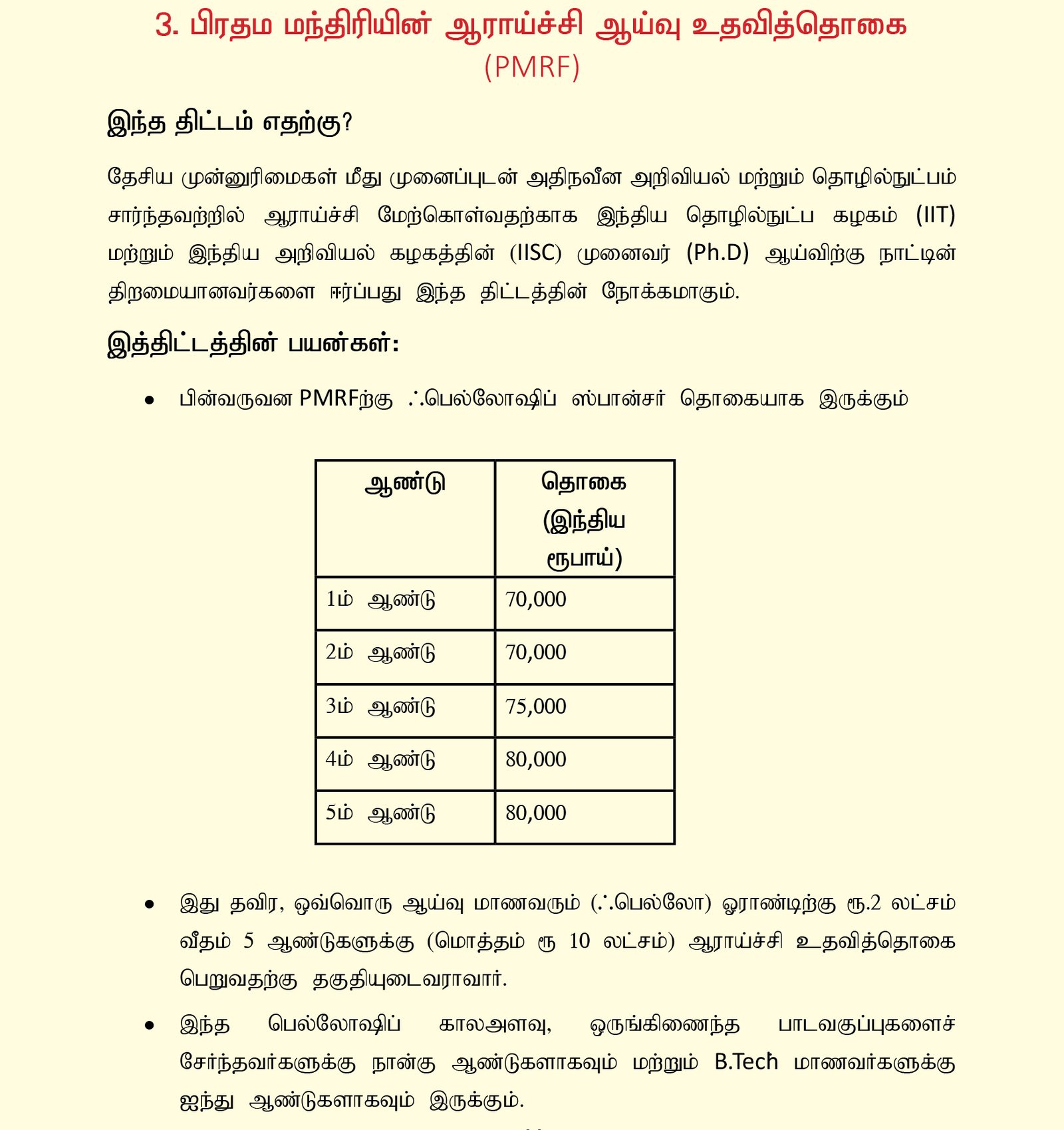 3. பிரதம மந்திரியின் ஆராய்ச்சி ஆய்வு உதவித்தொகை (PMRF)

இந்த திட்டம் எதற்கு?

தேசிய முன்னுரிமைகள் மீது முனைப்புடன் அதிநவீன அறிவியல் மற்றும் தொழில்நுட்பம் சார்ந்தவற்றில் ஆராய்ச்சி மேற்கொள்வதற்காக இந்திய தொழில்நுட்ப கழகம் (IIT) மற்றும் இந்திய அறிவியல் கழகத்தின் (IISC) முனைவர் (Ph.D) ஆய்விற்கு நாட்டின் திறமையானவர்களை ஈர்ப்பது இந்த திட்டத்தின் நோக்கமாகும்.

இத்திட்டத்தின் பயன்கள்:

• பின்வருவன PMRFற்கு ஃபெல்லோஷிப் ஸ்பான்சர் தொகையாக இருக்கும்

| ஆண்டு | தொகை (இந்திய ரூபாய்) |
|---|---|
| 1ம் ஆண்டு | 70,000 |
| 2ம் ஆண்டு | 70,000 |
| 3ம் ஆண்டு | 75,000 |
| 4ம் ஆண்டு | 80,000 |
| 5ம் ஆண்டு | 80,000 |

• இது தவிர, ஒவ்வொரு ஆய்வு மாணவரும் (ஃபெல்லோ) ஓராண்டிற்கு ரூ.2 லட்சம் வீதம் 5 ஆண்டுகளுக்கு (மொத்தம் ரூ 10 லட்சம்) ஆராய்ச்சி உதவித்தொகை பெறுவதற்கு தகுதியுடைவராவார்.

• இந்த பெல்லோஷிப் காலஅளவு, ஒருங்கிணைந்த பாடவகுப்புகளைச் சேர்ந்தவர்களுக்கு நான்கு ஆண்டுகளாகவும் மற்றும் B.Tech மாணவர்களுக்கு ஐந்து ஆண்டுகளாகவும் இருக்கும்.